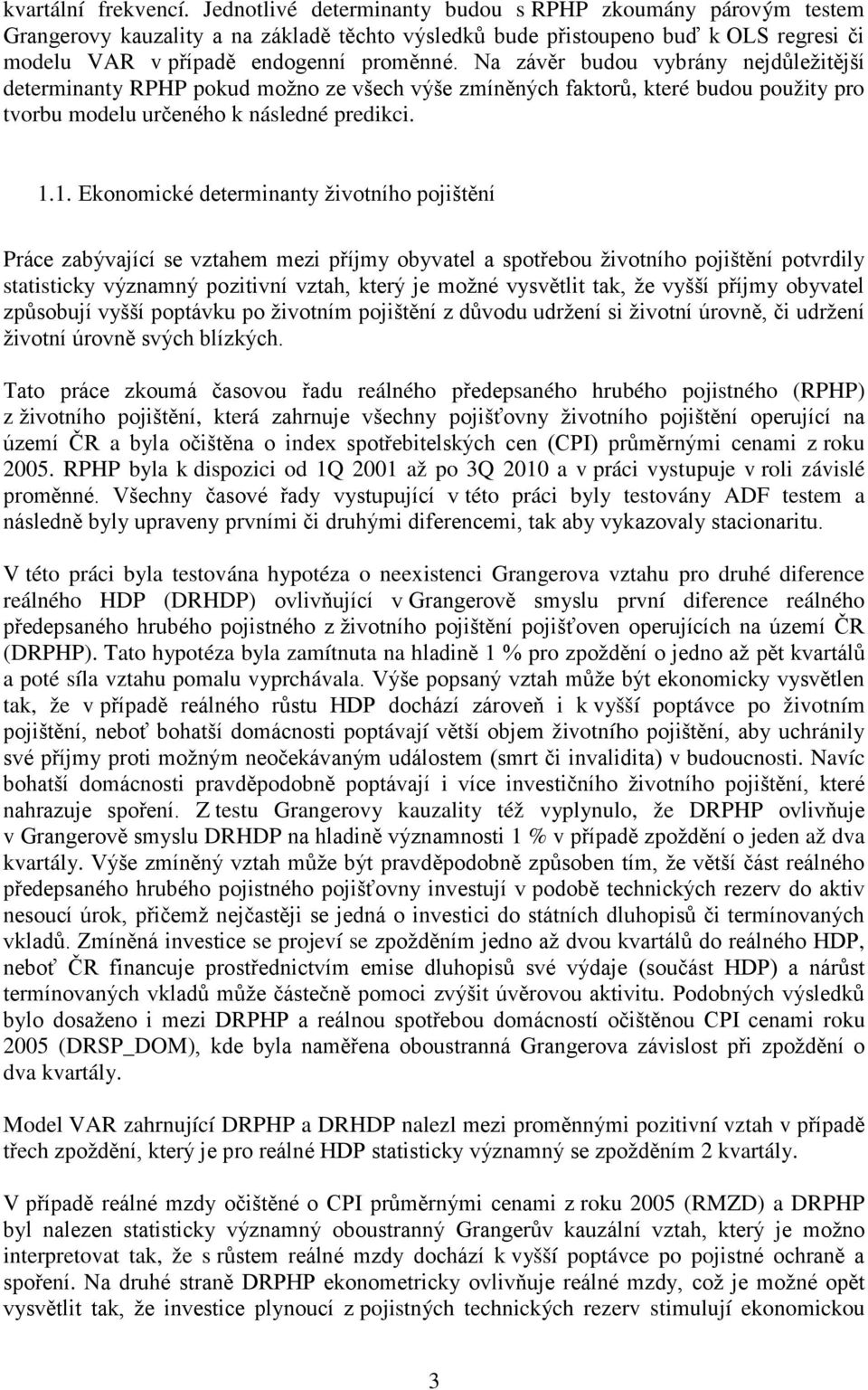 kvartální frekvencí. Jednotlivé determinanty budou s RPHP zkoumány párovým testem Grangerovy kauzality a na základě těchto výsledků bude přistoupeno buď k OLS regresi či modelu VAR v případě endogenní proměnné. Na závěr budou vybrány nejdůležitější determinanty RPHP pokud možno ze všech výše zmíněných faktorů, které budou použity pro tvorbu modelu určeného k následné predikci.

1.1. Ekonomické determinanty životního pojištění

Práce zabývající se vztahem mezi příjmy obyvatel a spotřebou životního pojištění potvrdily statisticky významný pozitivní vztah, který je možné vysvětlit tak, že vyšší příjmy obyvatel způsobují vyšší poptávku po životním pojištění z důvodu udržení si životní úrovně, či udržení životní úrovně svých blízkých.

Tato práce zkoumá časovou řadu reálného předepsaného hrubého pojistného (RPHP) z životního pojištění, která zahrnuje všechny pojišťovny životního pojištění operující na území ČR a byla očištěna o index spotřebitelských cen (CPI) průměrnými cenami z roku 2005. RPHP byla k dispozici od 1Q 2001 až po 3Q 2010 a v práci vystupuje v roli závislé proměnné. Všechny časové řady vystupující v této práci byly testovány ADF testem a následně byly upraveny prvními či druhými diferencemi, tak aby vykazovaly stacionaritu.

V této práci byla testována hypotéza o neexistenci Grangerova vztahu pro druhé diference reálného HDP (DRHDP) ovlivňující v Grangerově smyslu první diference reálného předepsaného hrubého pojistného z životního pojištění pojišťoven operujících na území ČR (DRPHP). Tato hypotéza byla zamítnuta na hladině 1 % pro zpoždění o jedno až pět kvartálů a poté síla vztahu pomalu vyprchávala. Výše popsaný vztah může být ekonomicky vysvětlen tak, že v případě reálného růstu HDP dochází zároveň i k vyšší poptávce po životním pojištění, neboť bohatší domácnosti poptávají větší objem životního pojištění, aby uchránily své příjmy proti možným neočekávaným událostem (smrt či invalidita) v budoucnosti. Navíc bohatší domácnosti pravděpodobně poptávají i více investičního životního pojištění, které nahrazuje spoření. Z testu Grangerovy kauzality též vyplynulo, že DRPHP ovlivňuje v Grangerově smyslu DRHDP na hladině významnosti 1 % v případě zpoždění o jeden až dva kvartály. Výše zmíněný vztah může být pravděpodobně způsoben tím, že větší část reálného předepsaného hrubého pojistného pojišťovny investují v podobě technických rezerv do aktiv nesoucí úrok, přičemž nejčastěji se jedná o investici do státních dluhopisů či termínovaných vkladů. Zmíněná investice se projeví se zpožděním jedno až dvou kvartálů do reálného HDP, neboť ČR financuje prostřednictvím emise dluhopisů své výdaje (součást HDP) a nárůst termínovaných vkladů může částečně pomoci zvýšit úvěrovou aktivitu. Podobných výsledků bylo dosaženo i mezi DRPHP a reálnou spotřebou domácností očištěnou CPI cenami roku 2005 (DRSP_DOM), kde byla naměřena oboustranná Grangerova závislost při zpoždění o dva kvartály.

Model VAR zahrnující DRPHP a DRHDP nalezl mezi proměnnými pozitivní vztah v případě třech zpoždění, který je pro reálné HDP statisticky významný se zpožděním 2 kvartály.

V případě reálné mzdy očištěné o CPI průměrnými cenami z roku 2005 (RMZD) a DRPHP byl nalezen statisticky významný oboustranný Grangerův kauzální vztah, který je možno interpretovat tak, že s růstem reálné mzdy dochází k vyšší poptávce po pojistné ochraně a spoření. Na druhé straně DRPHP ekonometricky ovlivňuje reálné mzdy, což je možné opět vysvětlit tak, že investice plynoucí z pojistných technických rezerv stimulují ekonomickou

3